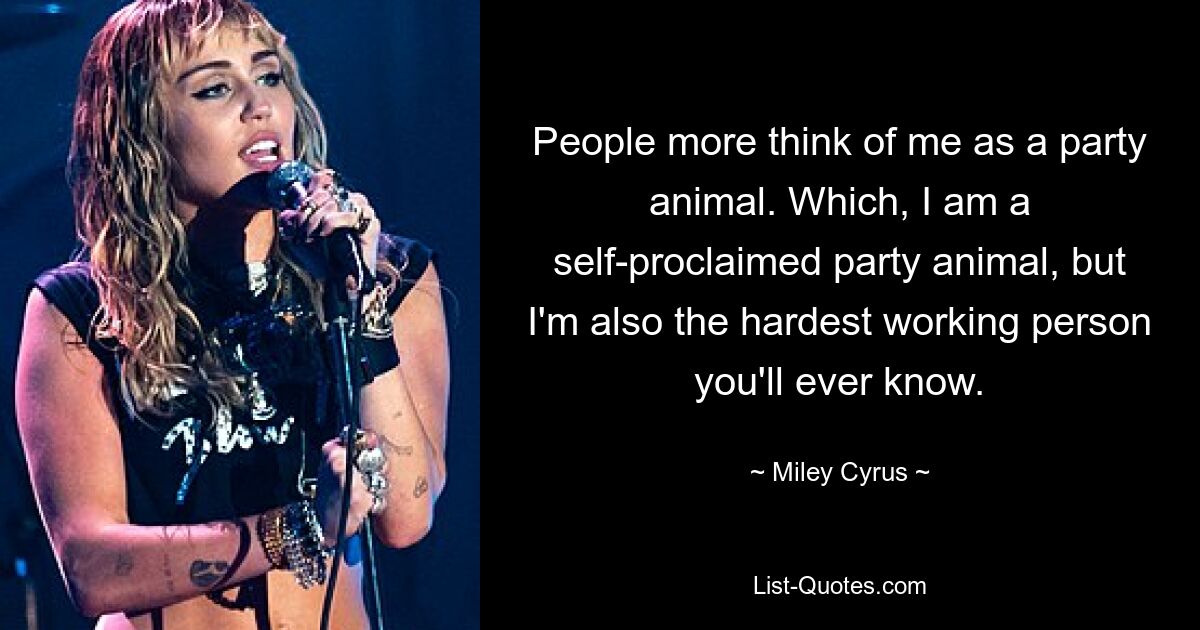 People more think of me as a party animal. Which, I am a self-proclaimed party animal, but I'm also the hardest working person you'll ever know.

~ Miley Cyrus ~

List-Quotes.com